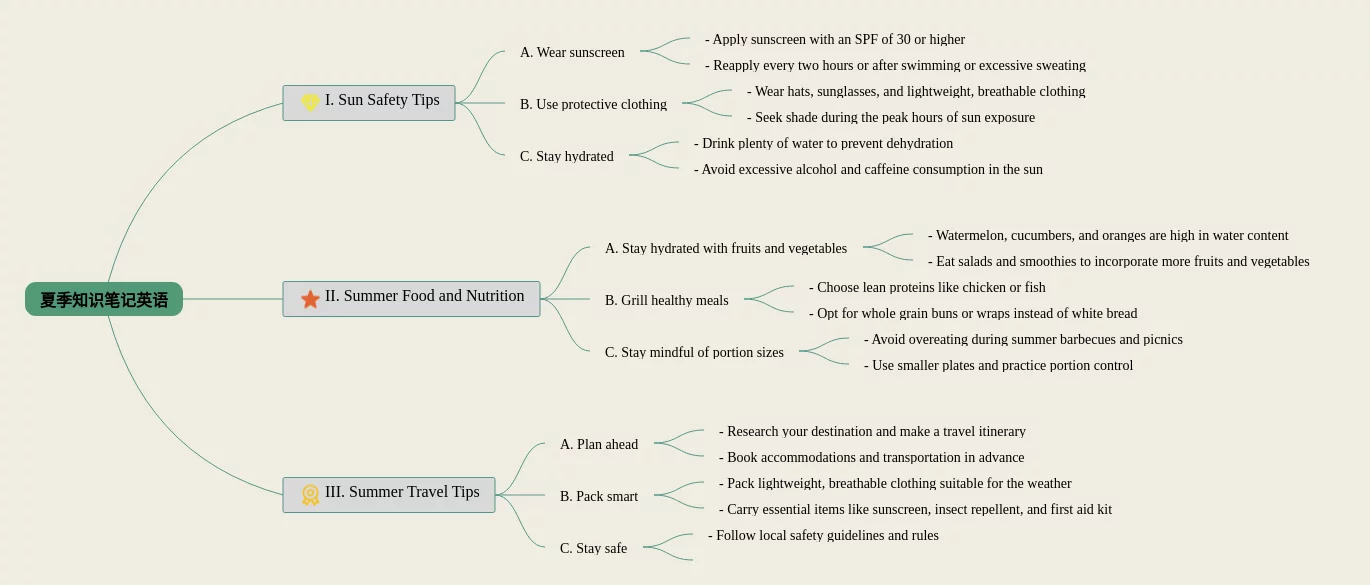 夏季知识笔记英语

I. Sun Safety Tips

A. Wear sunscreen

- Apply sunscreen with an SPF of 30 or higher

- Reapply every two hours or after swimming or excessive sweating

B. Use protective clothing

- Wear hats, sunglasses, and lightweight, breathable clothing

- Seek shade during the peak hours of sun exposure

C. Stay hydrated

- Drink plenty of water to prevent dehydration

- Avoid excessive alcohol and caffeine consumption in the sun

II. Summer Food and Nutrition

A. Stay hydrated with fruits and vegetables

- Watermelon, cucumbers, and oranges are high in water content

- Eat salads and smoothies to incorporate more fruits and vegetables

B. Grill healthy meals

- Choose lean proteins like chicken or fish

- Opt for whole grain buns or wraps instead of white bread

C. Stay mindful of portion sizes

- Avoid overeating during summer barbecues and picnics

- Use smaller plates and practice portion control

III. Summer Travel Tips

A. Plan ahead

- Research your destination and make a travel itinerary

- Book accommodations and transportation in advance

B. Pack smart

- Pack lightweight, breathable clothing suitable for the weather

- Carry essential items like sunscreen, insect repellent, and first aid kit

C. Stay safe

- Follow local safety guidelines and rules